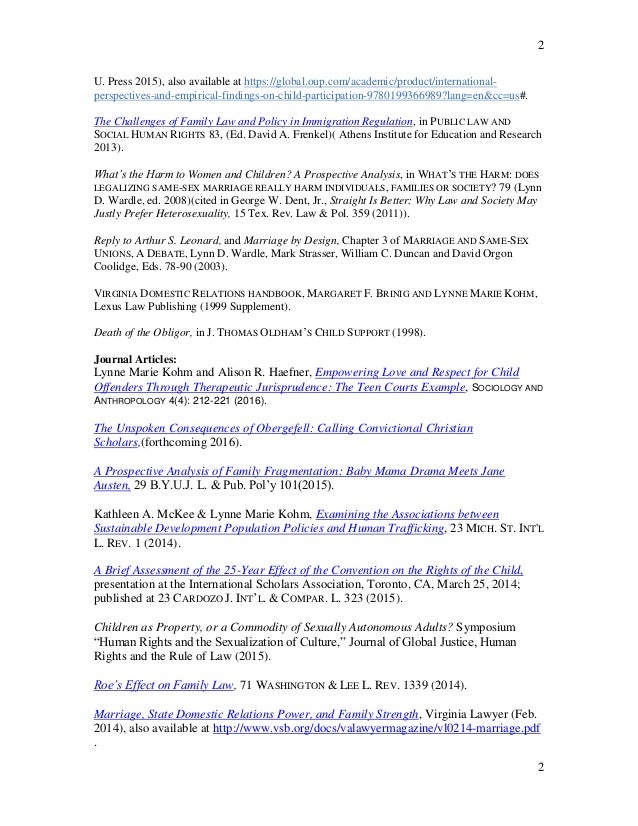 2

U. Press 2015), also available at https://global.oup.com/academic/product/international-perspectives-and-empirical-findings-on-child-participation-9780199366989?lang=en&cc=us#.

The Challenges of Family Law and Policy in Immigration Regulation, in PUBLIC LAW AND SOCIAL HUMAN RIGHTS 83, (Ed. David A. Frenkel)( Athens Institute for Education and Research 2013).

What's the Harm to Women and Children? A Prospective Analysis, in WHAT'S THE HARM: DOES LEGALIZING SAME-SEX MARRIAGE REALLY HARM INDIVIDUALS, FAMILIES OR SOCIETY? 79 (Lynn D. Wardle, ed. 2008)(cited in George W. Dent, Jr., Straight Is Better: Why Law and Society May Justly Prefer Heterosexuality, 15 Tex. Rev. Law & Pol. 359 (2011)).

Reply to Arthur S. Leonard, and Marriage by Design, Chapter 3 of MARRIAGE AND SAME-SEX UNIONS, A DEBATE, Lynn D. Wardle, Mark Strasser, William C. Duncan and David Orgon Coolidge, Eds. 78-90 (2003).

VIRGINIA DOMESTIC RELATIONS HANDBOOK, MARGARET F. BRINIG AND LYNNE MARIE KOHM, Lexus Law Publishing (1999 Supplement).

Death of the Obligor, in J. THOMAS OLDHAM'S CHILD SUPPORT (1998).

Journal Articles:
Lynne Marie Kohm and Alison R. Haefner, Empowering Love and Respect for Child Offenders Through Therapeutic Jurisprudence: The Teen Courts Example, SOCIOLOGY AND ANTHROPOLOGY 4(4): 212-221 (2016).

The Unspoken Consequences of Obergefell: Calling Convictional Christian Scholars,(forthcoming 2016).

A Prospective Analysis of Family Fragmentation: Baby Mama Drama Meets Jane Austen, 29 B.Y.U.J. L. & Pub. Pol'y 101(2015).

Kathleen A. McKee & Lynne Marie Kohm, Examining the Associations between Sustainable Development Population Policies and Human Trafficking, 23 MICH. ST. INT'L L. REV. 1 (2014).

A Brief Assessment of the 25-Year Effect of the Convention on the Rights of the Child, presentation at the International Scholars Association, Toronto, CA, March 25, 2014; published at 23 CARDOZO J. INT'L, & COMPAR. L. 323 (2015).

Children as Property, or a Commodity of Sexually Autonomous Adults? Symposium "Human Rights and the Sexualization of Culture," Journal of Global Justice, Human Rights and the Rule of Law (2015).

Roe's Effect on Family Law, 71 WASHINGTON & LEE L. REV. 1339 (2014).

Marriage, State Domestic Relations Power, and Family Strength, Virginia Lawyer (Feb. 2014), also available at http://www.vsb.org/docs/valawyermagazine/vl0214-marriage.pdf .

2